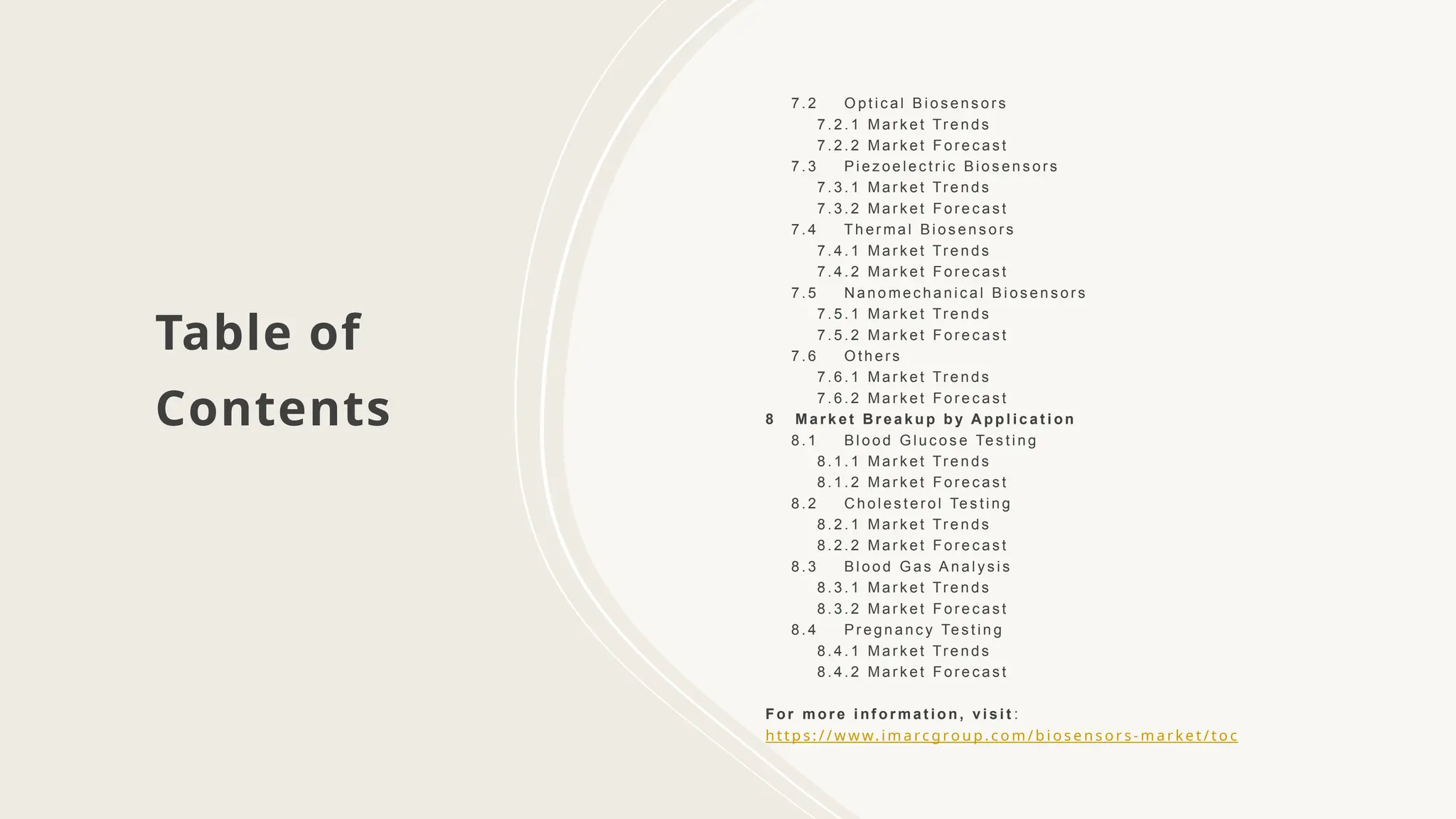 Table of Contents

7.2 Optical Biosensors
7.2.1 Market Trends
7.2.2 Market Forecast
7.3 Piezoelectric Biosensors
7.3.1 Market Trends
7.3.2 Market Forecast
7.4 Thermal Biosensors
7.4.1 Market Trends
7.4.2 Market Forecast
7.5 Nanomechanical Biosensors
7.5.1 Market Trends
7.5.2 Market Forecast
7.6 Others
7.6.1 Market Trends
7.6.2 Market Forecast
8 Market Breakup by Application
8.1 Blood Glucose Testing
8.1.1 Market Trends
8.1.2 Market Forecast
8.2 Cholesterol Testing
8.2.1 Market Trends
8.2.2 Market Forecast
8.3 Blood Gas Analysis
8.3.1 Market Trends
8.3.2 Market Forecast
8.4 Pregnancy Testing
8.4.1 Market Trends
8.4.2 Market Forecast

For more information, visit:
https://www.imarcgroup.com/biosensors-market/toc